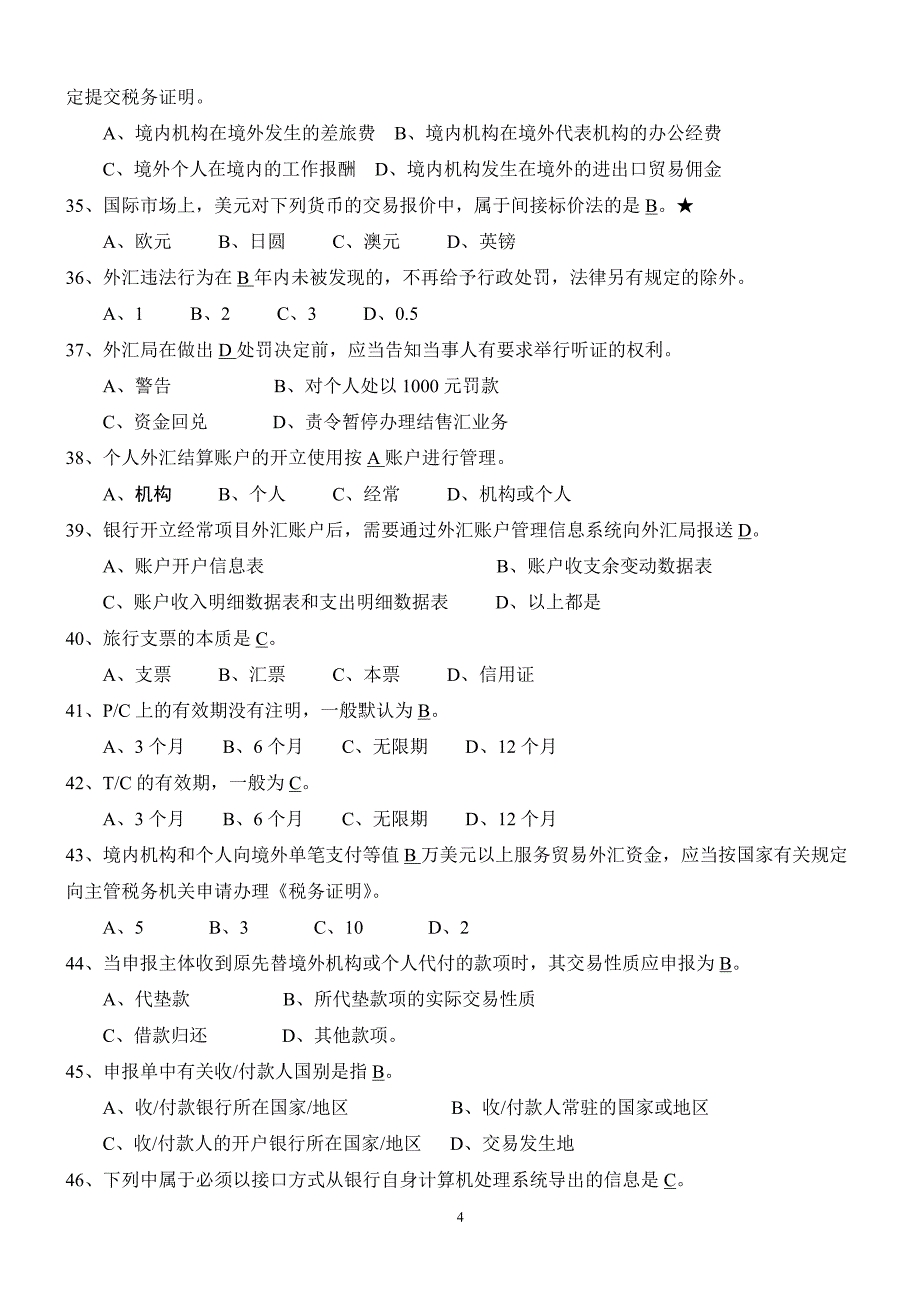 定提交税务证明。

A、境内机构在境外发生的差旅费　B、境内机构在境外代表机构的办公经费

C、境外个人在境内的工作报酬　D、境内机构发生在境外的进出口贸易佣金

35、国际市场上，美元对下列货币的交易报价中，属于间接标价法的是 B。★

A、欧元　B、日圆　C、澳元　D、英镑

36、外汇违法行为在 B 年内未被发现的，不再给予行政处罚，法律另有规定的除外。

A、1　B、2　C、3　D、0.5

37、外汇局在做出 D 处罚决定前，应当告知当事人有要求举行听证的权利。

A、警告　B、对个人处以 1000 元罚款

C、资金回兑　D、责令暂停办理结售汇业务

38、个人外汇结算账户的开立使用按 A 账户进行管理。

A、机构　B、个人　C、经常　D、机构或个人

39、银行开立经常项目外汇账户后，需要通过外汇账户管理信息系统向外汇局报送 D。

A、账户开户信息表　B、账户收支余变动数据表

C、账户收入明细数据表和支出明细数据表　D、以上都是

40、旅行支票的本质是 C。

A、支票　B、汇票　C、本票　D、信用证

41、P/C 上的有效期没有注明，一般默认为 B。

A、3 个月　B、6 个月　C、无限期　D、12 个月

42、T/C 的有效期，一般为 C。

A、3 个月　B、6 个月　C、无限期　D、12 个月

43、境内机构和个人向境外单笔支付等值 B 万美元以上服务贸易外汇资金，应当按国家有关规定向主管税务机关申请办理《税务证明》。

A、5　B、3　C、10　D、2

44、当申报主体收到原先替境外机构或个人代付的款项时，其交易性质应申报为 B。

A、代垫款　B、所代垫款项的实际交易性质

C、借款归还　D、其他款项。

45、申报单中有关收/付款人国别是指 B。

A、收/付款银行所在国家/地区　B、收/付款人常驻的国家或地区

C、收/付款人的开户银行所在国家/地区　D、交易发生地

46、下列中属于必须以接口方式从银行自身计算机处理系统导出的信息是 C。

4